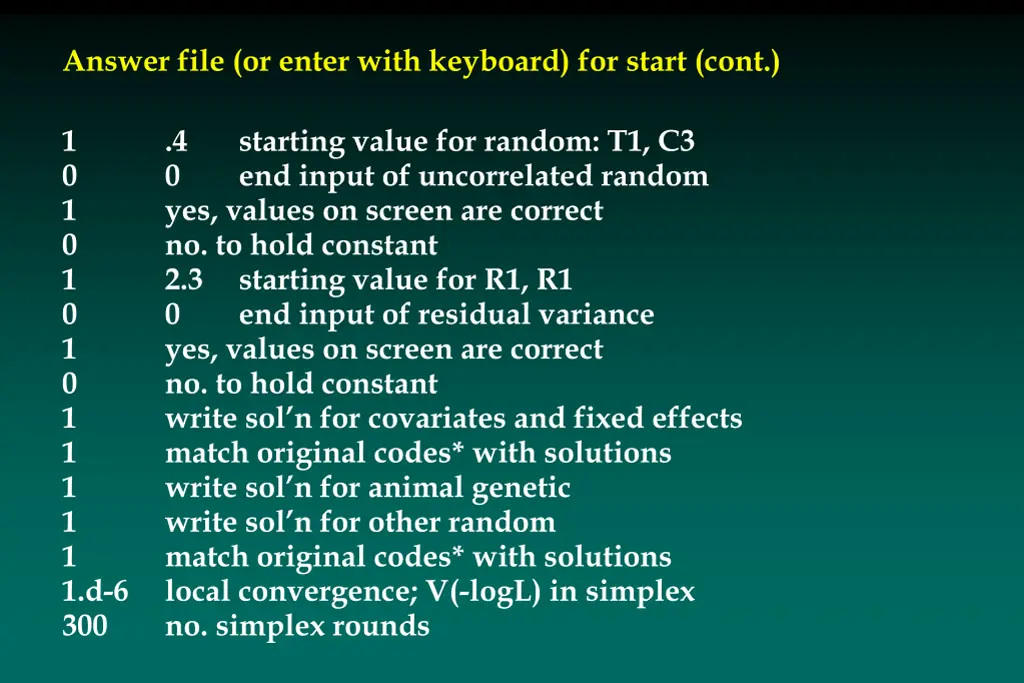 Answer file (or enter with keyboard) for start (cont.)

1 .4 starting value for random: T1, C3
0 0 end input of uncorrelated random
1 yes, values on screen are correct
0 no. to hold constant
1 2.3 starting value for R1, R1
0 0 end input of residual variance
1 yes, values on screen are correct
0 no. to hold constant
1 write sol’n for covariates and fixed effects
1 match original codes* with solutions
1 write sol’n for animal genetic
1 write sol’n for other random
1 match original codes* with solutions
1.d-6 local convergence; V(-logL) in simplex
300 no. simplex rounds